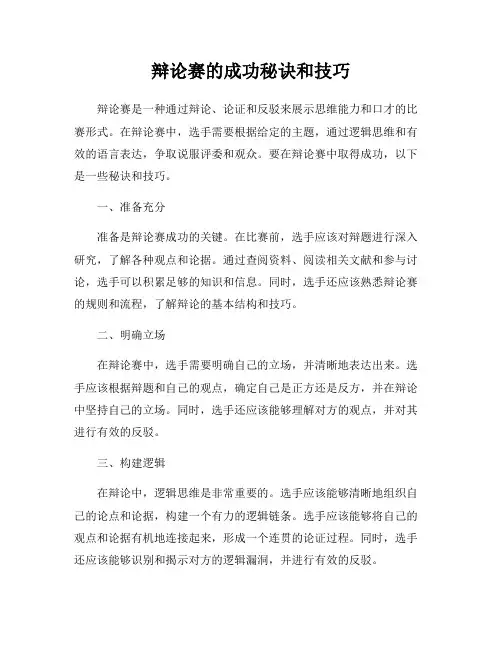 辩论赛的成功秘诀和技巧

辩论赛是一种通过辩论、论证和反驳来展示思维能力和口才的比赛形式。在辩论赛中，选手需要根据给定的主题，通过逻辑思维和有效的语言表达，争取说服评委和观众。要在辩论赛中取得成功，以下是一些秘诀和技巧。

一、准备充分

准备是辩论赛成功的关键。在比赛前，选手应该对辩题进行深入研究，了解各种观点和论据。通过查阅资料、阅读相关文献和参与讨论，选手可以积累足够的知识和信息。同时，选手还应该熟悉辩论赛的规则和流程，了解辩论的基本结构和技巧。

二、明确立场

在辩论赛中，选手需要明确自己的立场，并清晰地表达出来。选手应该根据辩题和自己的观点，确定自己是正方还是反方，并在辩论中坚持自己的立场。同时，选手还应该能够理解对方的观点，并对其进行有效的反驳。

三、构建逻辑

在辩论中，逻辑思维是非常重要的。选手应该能够清晰地组织自己的论点和论据，构建一个有力的逻辑链条。选手应该能够将自己的观点和论据有机地连接起来，形成一个连贯的论证过程。同时，选手还应该能够识别和揭示对方的逻辑漏洞，并进行有效的反驳。